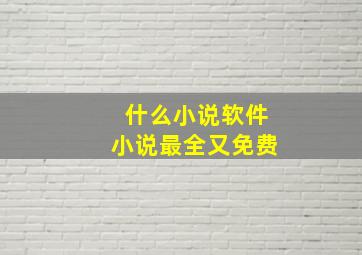 什么小说软件
小说最全又免费